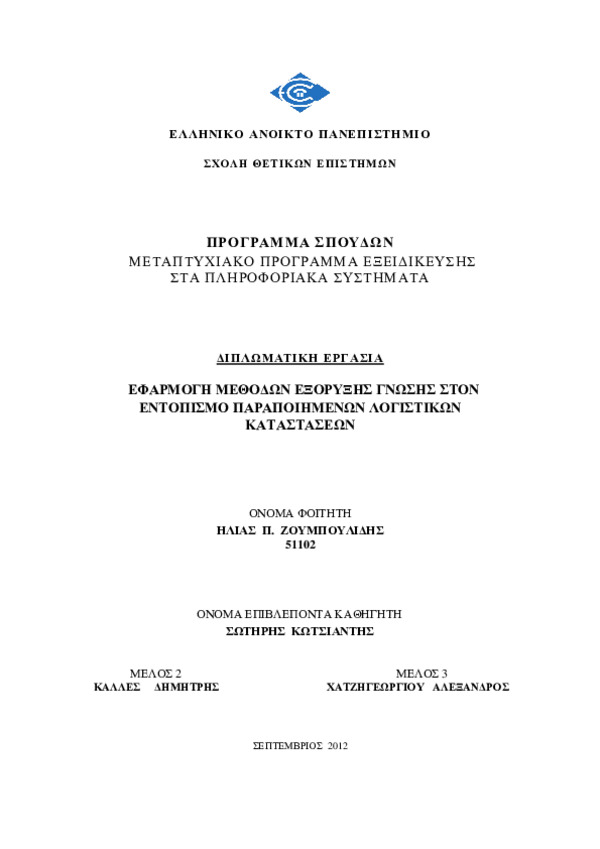 ΕΛΛΗΝΙΚΟ ΑΝΟΙΚΤΟ ΠΑΝΕΠΙΣΤΗΜΙΟ

ΣΧΟΛΗ ΘΕΤΙΚΩΝ ΕΠΙΣΤΗΜΩΝ

ΠΡΟΓΡΑΜΜΑ ΣΠΟΥΔΩΝ
ΜΕΤΑΠΤΥΧΙΑΚΟ ΠΡΟΓΡΑΜΜΑ ΕΞΕΙΔΙΚΕΥΣΗΣ
ΣΤΑ ΠΛΗΡΟΦΟΡΙΑΚΑ ΣΥΣΤΗΜΑΤΑ

ΔΙΠΛΩΜΑΤΙΚΗ ΕΡΓΑΣΙΑ

ΕΦΑΡΜΟΓΗ ΜΕΘΟΔΩΝ ΕΞΟΡΥΞΗΣ ΓΝΩΣΗΣ ΣΤΟΝ ΕΝΤΟΠΙΣΜΟ ΠΑΡΑΠΟΙΗΜΕΝΩΝ ΛΟΓΙΣΤΙΚΩΝ ΚΑΤΑΣΤΑΣΕΩΝ

ΟΝΟΜΑ ΦΟΙΤΗΤΗ
ΗΛΙΑΣ Π. ΖΟΥΜΠΟΥΛΙΔΗΣ
51102

ΟΝΟΜΑ ΕΠΙΒΛΕΠΟΝΤΑ ΚΑΘΗΓΗΤΗ
ΣΩΤΗΡΗΣ ΚΩΤΣΙΑΝΤΗΣ

ΜΕΛΟΣ 2
ΚΑΛΛΕΣ ΔΗΜΗΤΡΗΣ

ΜΕΛΟΣ 3
ΧΑΤΖΗΓΕΩΡΓΙΟΥ ΑΛΕΞΑΝΔΡΟΣ

ΣΕΠΤΕΜΒΡΙΟΣ 2012